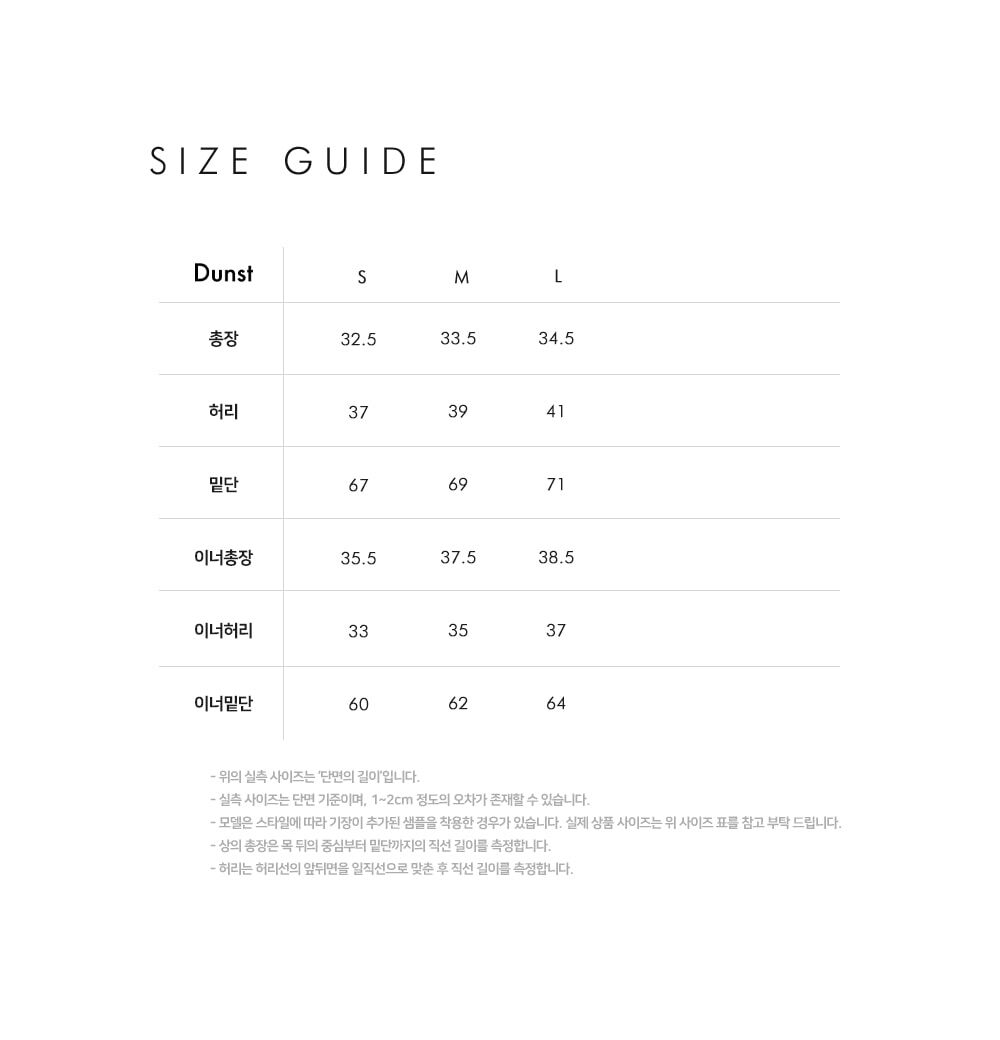 SIZE GUIDE

| Dunst | S | M | L |
|---|---|---|---|
| 총장 | 32.5 | 33.5 | 34.5 |
| 허리 | 37 | 39 | 41 |
| 밑단 | 67 | 69 | 71 |
| 이너총장 | 35.5 | 37.5 | 38.5 |
| 이너허리 | 33 | 35 | 37 |
| 이너밑단 | 60 | 62 | 64 |

- 위의 실측 사이즈는 '단면의 길이'입니다.
- 실측 사이즈는 단면 기준이며, 1~2cm 정도의 오차가 존재할 수 있습니다.
- 모델은 스타일에 따라 기장이 추가된 샘플을 착용한 경우가 있습니다. 실제 상품 사이즈는 위 사이즈 표를 참고 부탁 드립니다.
- 상의 총장은 목 뒤의 중심부터 밑단까지의 직선 길이를 측정합니다.
- 허리는 허리선의 앞뒤면을 일직선으로 맞춘 후 직선 길이를 측정합니다.